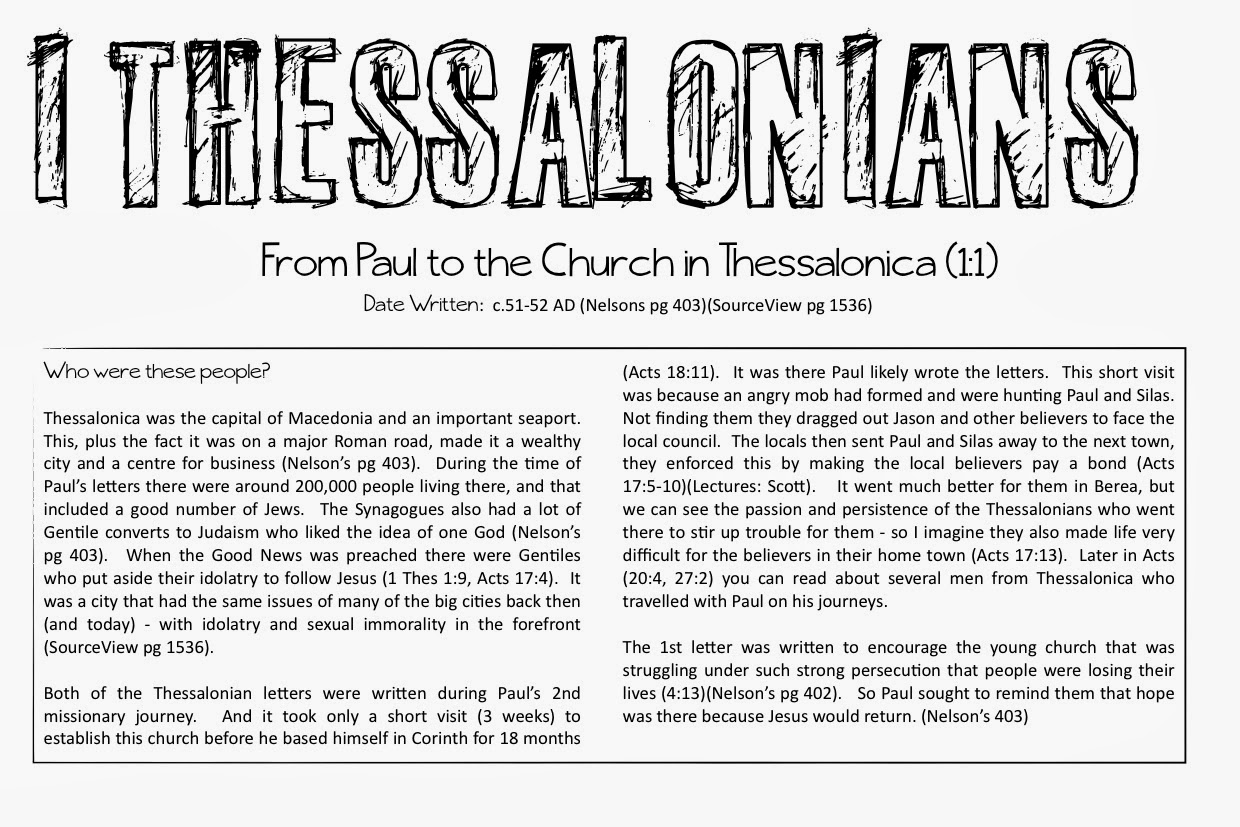 1 THESSALONIANS

From Paul to the Church in Thessalonica (1:1)

Date Written: c.51-52 AD (Nelsons pg 403)(SourceView pg 1536)

Who were these people?

Thessalonica was the capital of Macedonia and an important seaport. This, plus the fact it was on a major Roman road, made it a wealthy city and a centre for business (Nelson's pg 403). During the time of Paul's letters there were around 200,000 people living there, and that included a good number of Jews. The Synagogues also had a lot of Gentile converts to Judaism who liked the idea of one God (Nelson's pg 403). When the Good News was preached there were Gentiles who put aside their idolatry to follow Jesus (1 Thes 1:9, Acts 17:4). It was a city that had the same issues of many of the big cities back then (and today) - with idolatry and sexual immorality in the forefront (SourceView pg 1536).

Both of the Thessalonian letters were written during Paul's 2nd missionary journey. And it took only a short visit (3 weeks) to establish this church before he based himself in Corinth for 18 months (Acts 18:11). It was there Paul likely wrote the letters. This short visit was because an angry mob had formed and were hunting Paul and Silas. Not finding them they dragged out Jason and other believers to face the local council. The locals then sent Paul and Silas away to the next town, they enforced this by making the local believers pay a bond (Acts 17:5-10)(Lectures: Scott). It went much better for them in Berea, but we can see the passion and persistence of the Thessalonians who went there to stir up trouble for them - so I imagine they also made life very difficult for the believers in their home town (Acts 17:13). Later in Acts (20:4, 27:2) you can read about several men from Thessalonica who travelled with Paul on his journeys.

The 1st letter was written to encourage the young church that was struggling under such strong persecution that people were losing their lives (4:13)(Nelson's pg 402). So Paul sought to remind them that hope was there because Jesus would return. (Nelson's 403)